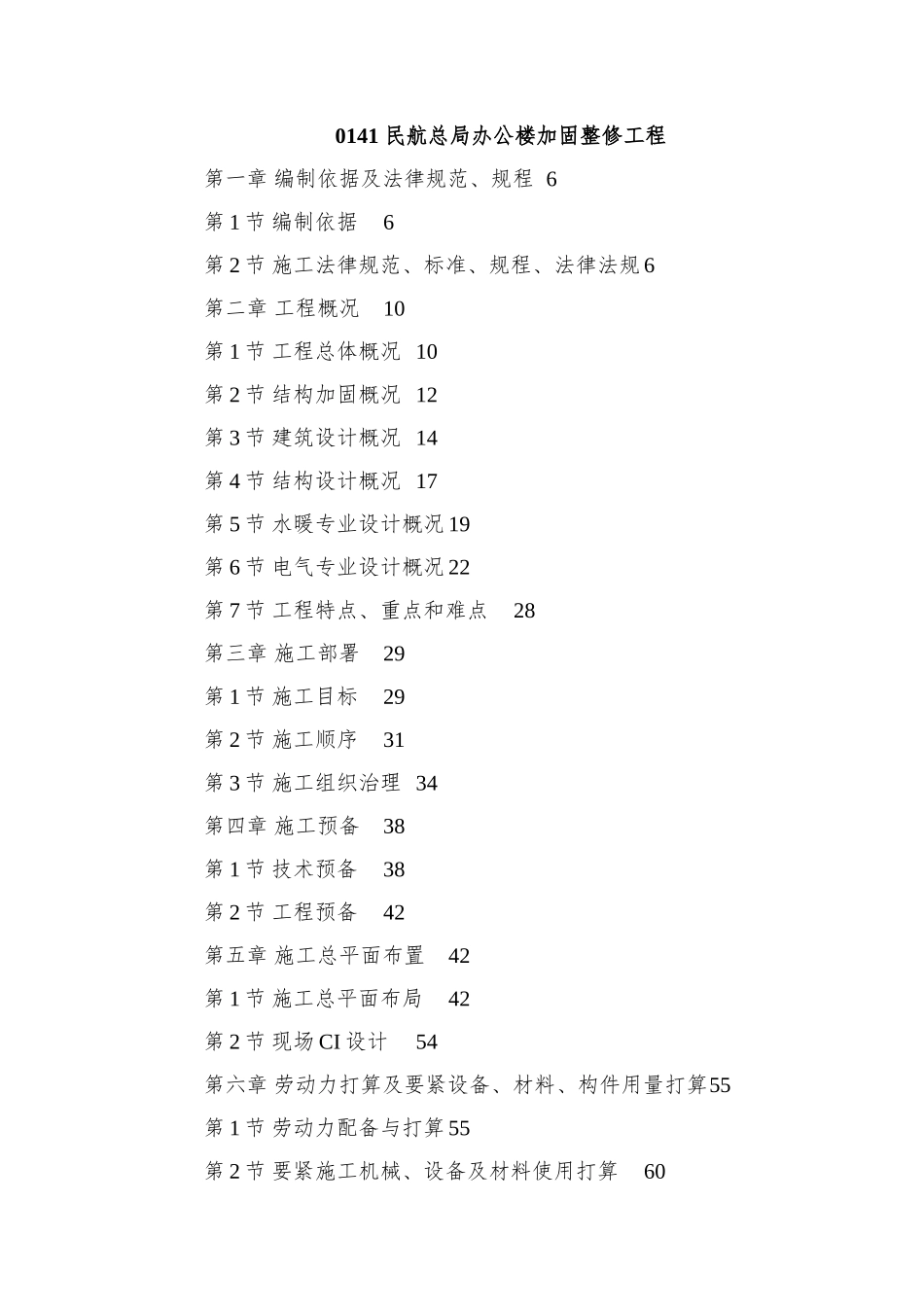 0141 民航总局办公楼加固整修工程

第一章 编制依据及法律规范、规程 6

第 1 节 编制依据 6

第 2 节 施工法律规范、标准、规程、法律法规 6

第二章 工程概况 10

第 1 节 工程总体概况 10

第 2 节 结构加固概况 12

第 3 节 建筑设计概况 14

第 4 节 结构设计概况 17

第 5 节 水暖专业设计概况 19

第 6 节 电气专业设计概况 22

第 7 节 工程特点、重点和难点 28

第三章 施工部署 29

第 1 节 施工目标 29

第 2 节 施工顺序 31

第 3 节 施工组织治理 34

第四章 施工预备 38

第 1 节 技术预备 38

第 2 节 工程预备 42

第五章 施工总平面布置 42

第 1 节 施工总平面布局 42

第 2 节 现场 CI 设计 54

第六章 劳动力打算及要紧设备、材料、构件用量打算 55

第 1 节 劳动力配备与打算 55

第 2 节 要紧施工机械、设备及材料使用打算 60